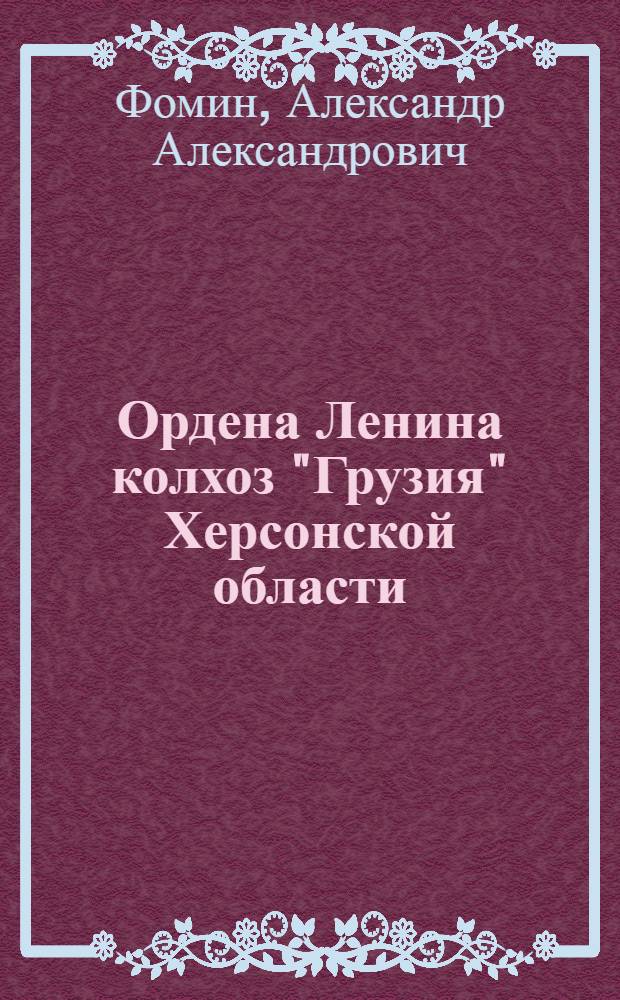 Фомин, Александр Александрович

Ордена Ленина колхоз "Грузия" Херсонской области